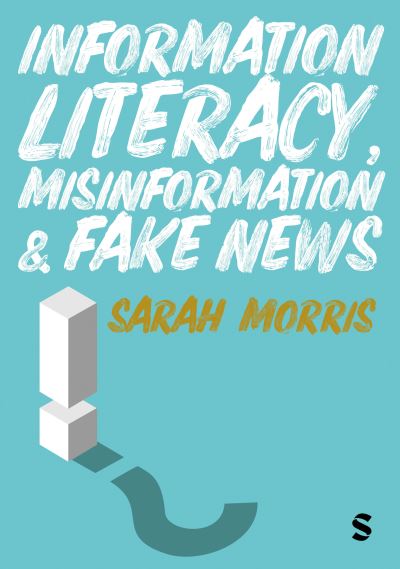 INFORMATION LITERACY, MISINFORMATION & FAKE NEWS

SARAH MORRIS

S